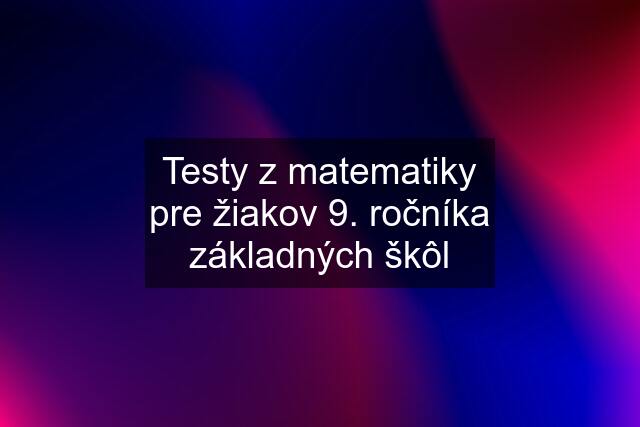 Testy z matematiky pre žiakov 9. ročníka základných škôl